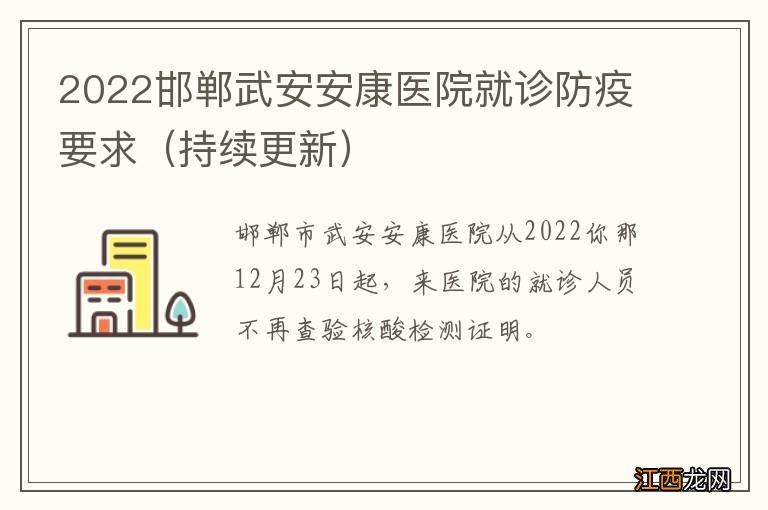 2022邯郸武安安康医院就诊防疫要求（持续更新）

邯郸市武安安康医院从2022你那12月23日起，来医院的就诊人员不再查验核酸检测证明。

江西龙网